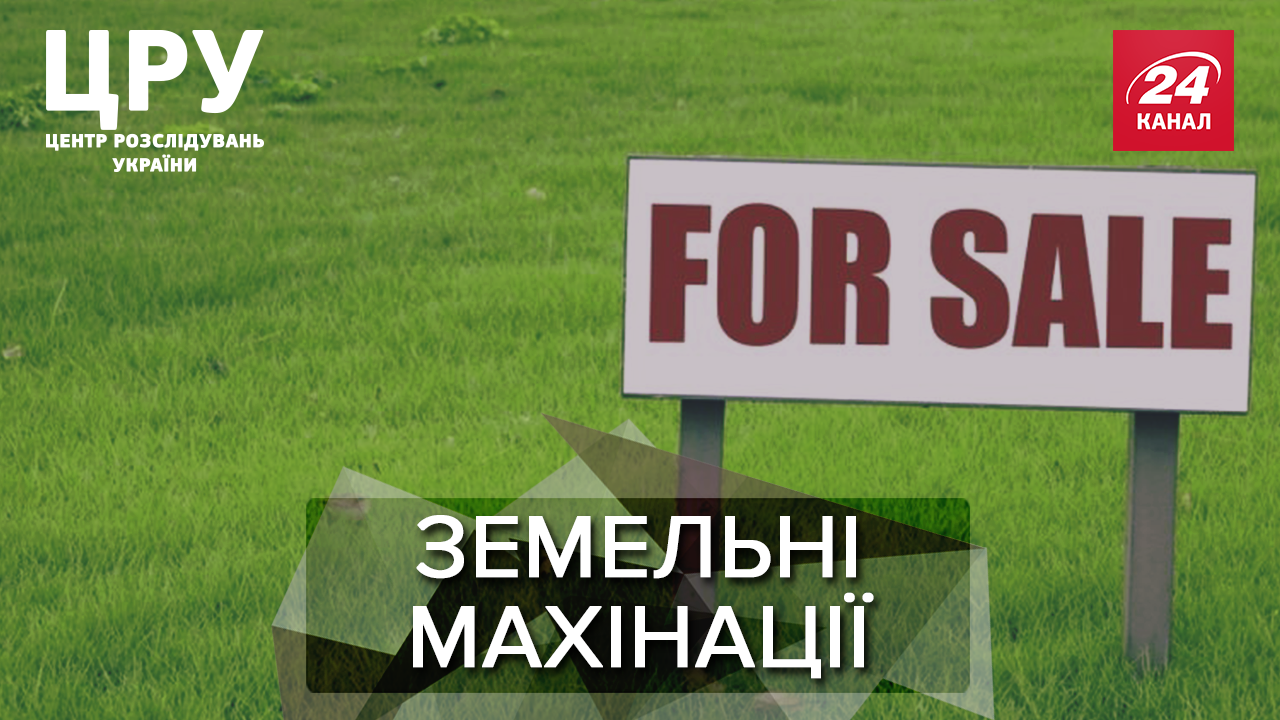 ЦРУ
ЦЕНТР РОЗСЛІДУВАНЬ УКРАЇНИ

24
КАНАЛ

FOR SALE

ЗЕМЕЛЬНІ
МАХІНАЦІЇ